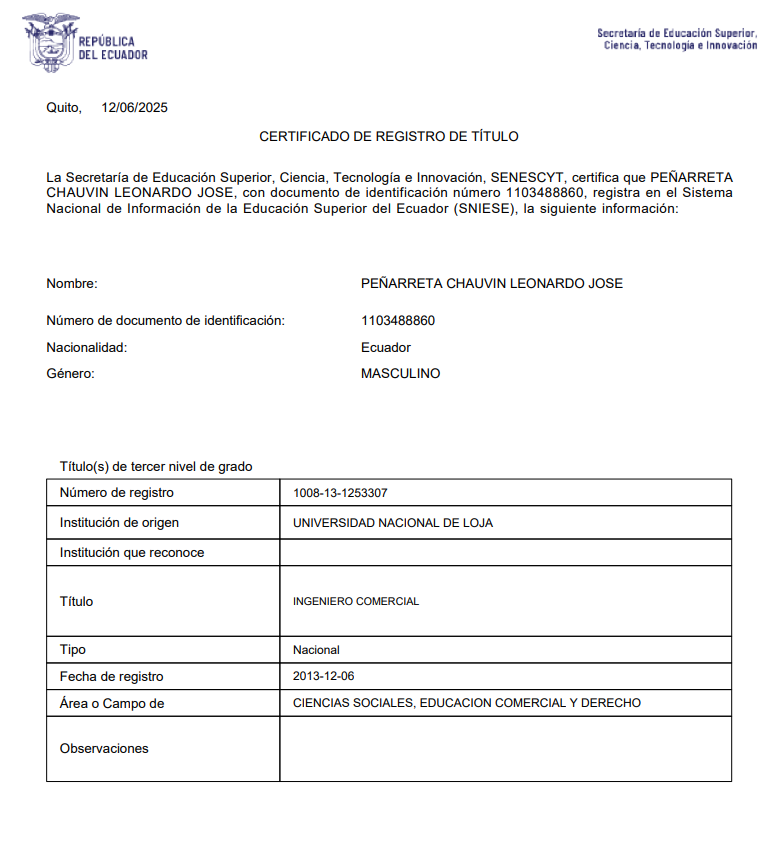 REPÚBLICA DEL ECUADOR

Secretaría de Educación Superior, Ciencia, Tecnología e Innovación

Quito, 12/06/2025

CERTIFICADO DE REGISTRO DE TÍTULO

La Secretaría de Educación Superior, Ciencia, Tecnología e Innovación, SENESCYT, certifica que PEÑARRETA CHAUVIN LEONARDO JOSE, con documento de identificación número 1103488860, registra en el Sistema Nacional de Información de la Educación Superior del Ecuador (SNIESE), la siguiente información:

Nombre: PEÑARRETA CHAUVIN LEONARDO JOSE

Número de documento de identificación: 1103488860

Nacionalidad: Ecuador

Género: MASCULINO

Título(s) de tercer nivel de grado

| Número de registro | 1008-13-1253307 |
|---|---|
| Institución de origen | UNIVERSIDAD NACIONAL DE LOJA |
| Institución que reconoce | |
| Título | INGENIERO COMERCIAL |
| Tipo | Nacional |
| Fecha de registro | 2013-12-06 |
| Área o Campo de | CIENCIAS SOCIALES, EDUCACION COMERCIAL Y DERECHO |
| Observaciones | |